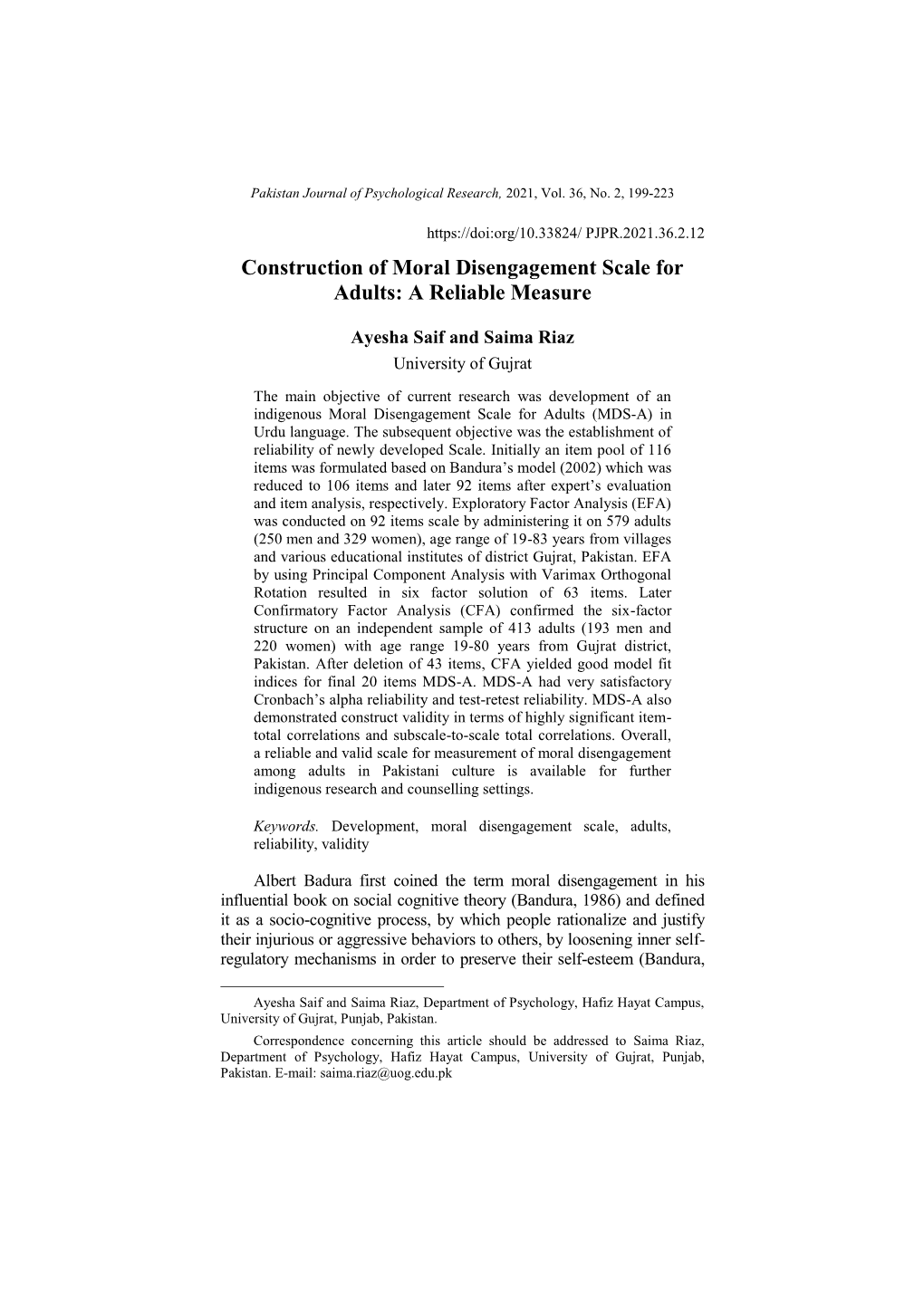 Pakistan Journal of Psychological Research, 2021, Vol. 36, No. 2, 199-223

https://doi:org/10.33824/ PJPR.2021.36.2.12

Construction of Moral Disengagement Scale for Adults: A Reliable Measure

Ayesha Saif and Saima Riaz
University of Gujrat

The main objective of current research was development of an indigenous Moral Disengagement Scale for Adults (MDS-A) in Urdu language. The subsequent objective was the establishment of reliability of newly developed Scale. Initially an item pool of 116 items was formulated based on Bandura's model (2002) which was reduced to 106 items and later 92 items after expert's evaluation and item analysis, respectively. Exploratory Factor Analysis (EFA) was conducted on 92 items scale by administering it on 579 adults (250 men and 329 women), age range of 19-83 years from villages and various educational institutes of district Gujrat, Pakistan. EFA by using Principal Component Analysis with Varimax Orthogonal Rotation resulted in six factor solution of 63 items. Later Confirmatory Factor Analysis (CFA) confirmed the six-factor structure on an independent sample of 413 adults (193 men and 220 women) with age range 19-80 years from Gujrat district, Pakistan. After deletion of 43 items, CFA yielded good model fit indices for final 20 items MDS-A. MDS-A had very satisfactory Cronbach's alpha reliability and test-retest reliability. MDS-A also demonstrated construct validity in terms of highly significant item-total correlations and subscale-to-scale total correlations. Overall, a reliable and valid scale for measurement of moral disengagement among adults in Pakistani culture is available for further indigenous research and counselling settings.

Keywords. Development, moral disengagement scale, adults, reliability, validity

Albert Badura first coined the term moral disengagement in his influential book on social cognitive theory (Bandura, 1986) and defined it as a socio-cognitive process, by which people rationalize and justify their injurious or aggressive behaviors to others, by loosening inner self-regulatory mechanisms in order to preserve their self-esteem (Bandura,

Ayesha Saif and Saima Riaz, Department of Psychology, Hafiz Hayat Campus, University of Gujrat, Punjab, Pakistan.

Correspondence concerning this article should be addressed to Saima Riaz, Department of Psychology, Hafiz Hayat Campus, University of Gujrat, Punjab, Pakistan. E-mail: saima.riaz@uog.edu.pk